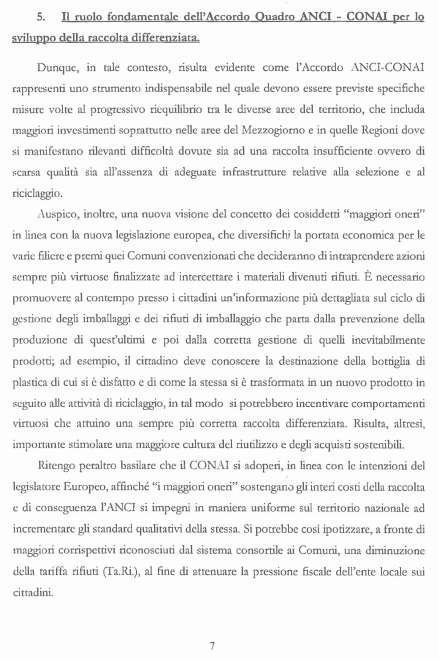 5. Il ruolo fondamentale dell'Accordo Quadro ANCI - CONAI per lo sviluppo della raccolta differenziata.

Dunque, in tale contesto, risulta evidente come l'Accordo ANCI-CONAI rappresenti uno strumento indispensabile nel quale devono essere previste specifiche misure volte al progressivo riequilibrio tra le diverse aree del territorio, che includa maggiori investimenti soprattutto nelle aree del Mezzogiorno e in quelle Regioni dove si manifestano rilevanti difficoltà dovute sia ad una raccolta insufficiente ovvero di scarsa qualità sia all'assenza di adeguate infrastrutture relative alla selezione e al riciclaggio.

Auspico, inoltre, una nuova visione del concetto dei cosiddetti "maggiori oneri" in linea con la nuova legislazione europea, che diversifichi la portata economica per le varie filiere e premi quei Comuni convenzionati che decideranno di intraprendere azioni sempre più virtuose finalizzate ad intercettare i materiali divenuti rifiuti. È necessario promuovere al contempo presso i cittadini un'informazione più dettagliata sul ciclo di gestione degli imballaggi e dei rifiuti di imballaggio che parta dalla prevenzione della produzione di quest'ultimi e poi dalla corretta gestione di quelli inevitabilmente prodotti; ad esempio, il cittadino deve conoscere la destinazione della bottiglia di plastica di cui si è disfatto e di come la stessa si è trasformata in un nuovo prodotto in seguito alle attività di riciclaggio, in tal modo si potrebbero incentivare comportamenti virtuosi che attuino una sempre più corretta raccolta differenziata. Risulta, altresì, importante stimolare una maggiore cultura del riutilizzo e degli acquisti sostenibili.

Ritengo peraltro basilare che il CONAI si adoperi, in linea con le intenzioni del legislatore Europeo, affinché "i maggiori oneri" sostengano gli interi costi della raccolta e di conseguenza l'ANCI si impegni in maniera uniforme sul territorio nazionale ad incrementare gli standard qualitativi della stessa. Si potrebbe così ipotizzare, a fronte di maggiori corrispettivi riconosciuti dal sistema consortile ai Comuni, una diminuzione della tariffa rifiuti (Ta.Ri.), al fine di attenuare la pressione fiscale dell'ente locale sui cittadini.

7